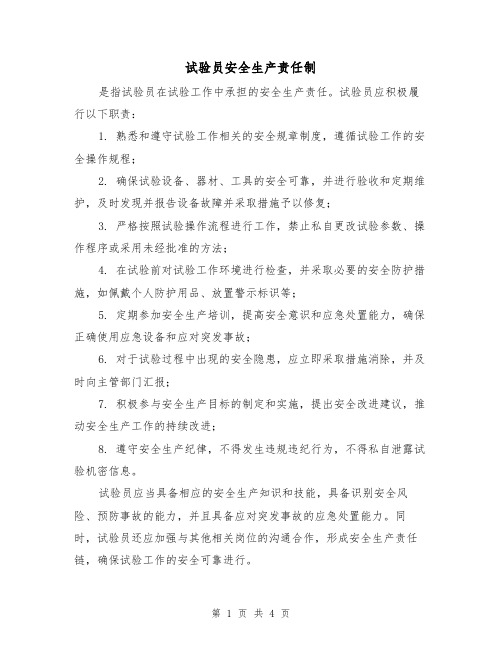 试验员安全生产责任制

是指试验员在试验工作中承担的安全生产责任。试验员应积极履行以下职责：

1. 熟悉和遵守试验工作相关的安全规章制度，遵循试验工作的安全操作规程；

2. 确保试验设备、器材、工具的安全可靠，并进行验收和定期维护，及时发现并报告设备故障并采取措施予以修复；

3. 严格按照试验操作流程进行工作，禁止私自更改试验参数、操作程序或采用未经批准的方法；

4. 在试验前对试验工作环境进行检查，并采取必要的安全防护措施，如佩戴个人防护用品、放置警示标识等；

5. 定期参加安全生产培训，提高安全意识和应急处置能力，确保正确使用应急设备和应对突发事故；

6. 对于试验过程中出现的安全隐患，应立即采取措施消除，并及时向主管部门汇报；

7. 积极参与安全生产目标的制定和实施，提出安全改进建议，推动安全生产工作的持续改进；

8. 遵守安全生产纪律，不得发生违规违纪行为，不得私自泄露试验机密信息。

试验员应当具备相应的安全生产知识和技能，具备识别安全风险、预防事故的能力，并且具备应对突发事故的应急处置能力。同时，试验员还应加强与其他相关岗位的沟通合作，形成安全生产责任链，确保试验工作的安全可靠进行。

第 1 页 共 4 页